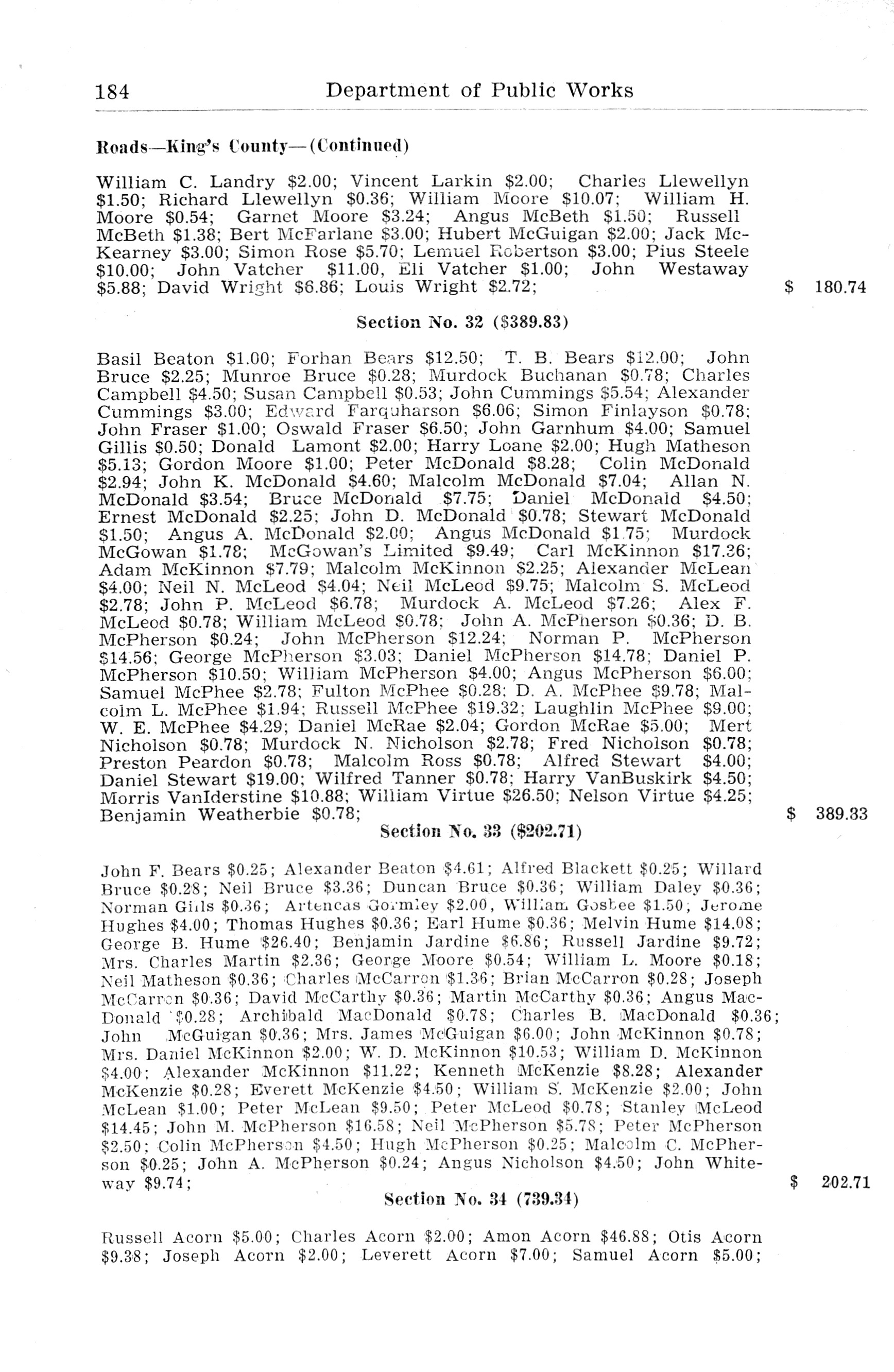 184 Department of Public Works

Roads—King's County—(Continued)

William C. Landry \$2.00; Vincent Larkin \$2.00; Charles Llewellyn \$1.50; Richard Llewellyn \$0.36; William Moore \$10.07; William H. Moore \$0.54; Garnet Moore \$3.24; Angus McBeth \$1.50; Russell McBeth \$1.38; Bert McFarlane \$3.00; Hubert McGuigan \$2.00; Jack McKearney \$3.00; Simon Rose \$5.70; Lemuel Robertson \$3.00; Pius Steele \$10.00; John Vatcher \$11.00, Eli Vatcher \$1.00; John Westaway \$5.88; David Wright \$6.86; Louis Wright \$2.72; \$ 180.74

Section No. 32 (\$389.83)

Basil Beaton \$1.00; Forhan Bears \$12.50; T. B. Bears \$12.00; John Bruce \$2.25; Munroe Bruce \$0.28; Murdock Buchanan \$0.78; Charles Campbell \$4.50; Susan Campbell \$0.53; John Cummings \$5.54; Alexander Cummings \$3.00; Edward Farquharson \$6.06; Simon Finlayson \$0.78; John Fraser \$1.00; Oswald Fraser \$6.50; John Garnhum \$4.00; Samuel Gillis \$0.50; Donald Lamont \$2.00; Harry Loane \$2.00; Hugh Matheson \$5.13; Gordon Moore \$1.00; Peter McDonald \$8.28; Colin McDonald \$2.94; John K. McDonald \$4.60; Malcolm McDonald \$7.04; Allan N. McDonald \$3.54; Bruce McDonald \$7.75; Daniel McDonald \$4.50; Ernest McDonald \$2.25; John D. McDonald \$0.78; Stewart McDonald \$1.50; Angus A. McDonald \$2.00; Angus McDonald \$1.75; Murdock McGowan \$1.78; McGowan's Limited \$9.49; Carl McKinnon \$17.36; Adam McKinnon \$7.79; Malcolm McKinnon \$2.25; Alexander McLean \$4.00; Neil N. McLeod \$4.04; Neil McLeod \$9.75; Malcolm S. McLeod \$2.78; John P. McLeod \$6.78; Murdock A. McLeod \$7.26; Alex F. McLeod \$0.78; William McLeod \$0.78; John A. McPherson \$0.36; D. B. McPherson \$0.24; John McPherson \$12.24; Norman P. McPherson \$14.56; George McPherson \$3.03; Daniel McPherson \$14.78; Daniel P. McPherson \$10.50; William McPherson \$4.00; Angus McPherson \$6.00; Samuel McPhee \$2.78; Fulton McPhee \$0.28; D. A. McPhee \$9.78; Malcolm L. McPhee \$1.94; Russell McPhee \$19.32; Laughlin McPhee \$9.00; W. E. McPhee \$4.29; Daniel McRae \$2.04; Gordon McRae \$5.00; Mert Nicholson \$0.78; Murdock N. Nicholson \$2.78; Fred Nicholson \$0.78; Preston Peardon \$0.78; Malcolm Ross \$0.78; Alfred Stewart \$4.00; Daniel Stewart \$19.00; Wilfred Tanner \$0.78; Harry VanBuskirk \$4.50; Morris VanIderstine \$10.88; William Virtue \$26.50; Nelson Virtue \$4.25; Benjamin Weatherbie \$0.78; \$ 389.33

Section No. 33 (\$202.71)

John F. Bears \$0.25; Alexander Beaton \$4.61; Alfred Blackett \$0.25; Willard Bruce \$0.28; Neil Bruce \$3.36; Duncan Bruce \$0.36; William Daley \$0.36; Norman Gills \$0.36; Artencas Gormley \$2.00, William Gosbee \$1.50; Jerome Hughes \$4.00; Thomas Hughes \$0.36; Earl Hume \$0.36; Melvin Hume \$14.08; George B. Hume \$26.40; Benjamin Jardine \$6.86; Russell Jardine \$9.72; Mrs. Charles Martin \$2.36; George Moore \$0.54; William L. Moore \$0.18; Neil Matheson \$0.36; Charles McCarron \$1.36; Brian McCarron \$0.28; Joseph McCarron \$0.36; David McCarthy \$0.36; Martin McCarthy \$0.36; Angus MacDonald \$0.28; Archibald MacDonald \$0.78; Charles B. MacDonald \$0.36; John McGuigan \$0.36; Mrs. James McGuigan \$6.00; John McKinnon \$0.78; Mrs. Daniel McKinnon \$2.00; W. D. McKinnon \$10.53; William D. McKinnon \$4.00; Alexander McKinnon \$11.22; Kenneth McKenzie \$8.28; Alexander McKenzie \$0.28; Everett McKenzie \$4.50; William S. McKenzie \$2.00; John McLean \$1.00; Peter McLean \$9.50; Peter McLeod \$0.78; Stanley McLeod \$14.45; John M. McPherson \$16.58; Neil McPherson \$5.78; Peter McPherson \$2.50; Colin McPherson \$4.50; Hugh McPherson \$0.25; Malcolm C. McPherson \$0.25; John A. McPherson \$0.24; Angus Nicholson \$4.50; John Whiteway \$9.74; \$ 202.71

Section No. 34 (739.34)

Russell Acorn \$5.00; Charles Acorn \$2.00; Amon Acorn \$46.88; Otis Acorn \$9.38; Joseph Acorn \$2.00; Leverett Acorn \$7.00; Samuel Acorn \$5.00;